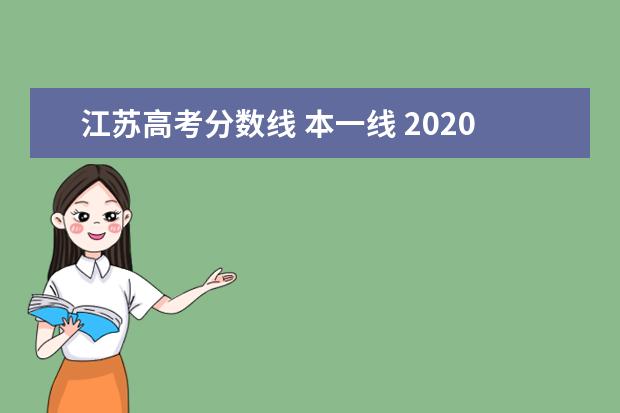 江苏高考分数线 本一线 2020